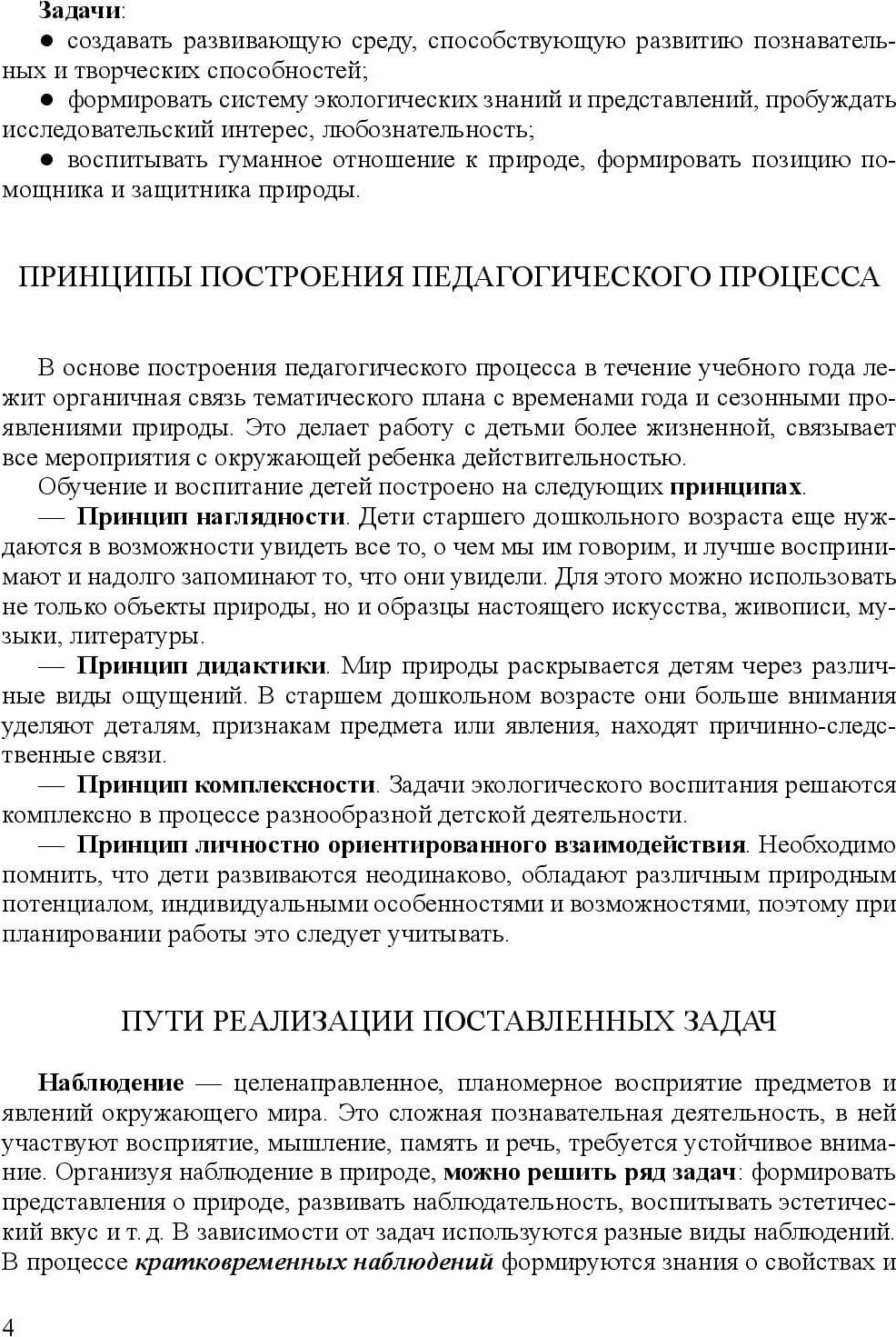 Задачи:
● создавать развивающую среду, способствующую развитию познавательных и творческих способностей;
● формировать систему экологических знаний и представлений, пробуждать исследовательский интерес, любознательность;
● воспитывать гуманное отношение к природе, формировать позицию помощника и защитника природы.

ПРИНЦИПЫ ПОСТРОЕНИЯ ПЕДАГОГИЧЕСКОГО ПРОЦЕССА

В основе построения педагогического процесса в течение учебного года лежит органичная связь тематического плана с временами года и сезонными проявлениями природы. Это делает работу с детьми более жизненной, связывает все мероприятия с окружающей ребенка действительностью.
Обучение и воспитание детей построено на следующих принципах.
— Принцип наглядности. Дети старшего дошкольного возраста еще нуждаются в возможности увидеть все то, о чем мы им говорим, и лучше воспринимают и надолго запоминают то, что они увидели. Для этого можно использовать не только объекты природы, но и образцы настоящего искусства, живописи, музыки, литературы.
— Принцип дидактики. Мир природы раскрывается детям через различные виды ощущений. В старшем дошкольном возрасте они больше внимания уделяют деталям, признакам предмета или явления, находят причинно-следственные связи.
— Принцип комплексности. Задачи экологического воспитания решаются комплексно в процессе разнообразной детской деятельности.
— Принцип личностно ориентированного взаимодействия. Необходимо помнить, что дети развиваются неодинаково, обладают различным природным потенциалом, индивидуальными особенностями и возможностями, поэтому при планировании работы это следует учитывать.

ПУТИ РЕАЛИЗАЦИИ ПОСТАВЛЕННЫХ ЗАДАЧ

Наблюдение — целенаправленное, планомерное восприятие предметов и явлений окружающего мира. Это сложная познавательная деятельность, в ней участвуют восприятие, мышление, память и речь, требуется устойчивое внимание. Организуя наблюдение в природе, можно решить ряд задач: формировать представления о природе, развивать наблюдательность, воспитывать эстетический вкус и т. д. В зависимости от задач используются разные виды наблюдений. В процессе кратковременных наблюдений формируются знания о свойствах и

4